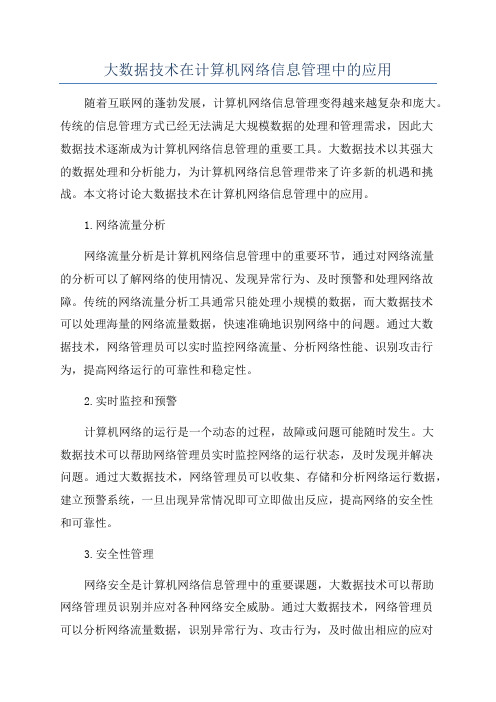 大数据技术在计算机网络信息管理中的应用

随着互联网的蓬勃发展，计算机网络信息管理变得越来越复杂和庞大。传统的信息管理方式已经无法满足大规模数据的处理和管理需求，因此大数据技术逐渐成为计算机网络信息管理的重要工具。大数据技术以其强大的数据处理和分析能力，为计算机网络信息管理带来了许多新的机遇和挑战。本文将讨论大数据技术在计算机网络信息管理中的应用。

1.网络流量分析

网络流量分析是计算机网络信息管理中的重要环节，通过对网络流量的分析可以了解网络的使用情况、发现异常行为、及时预警和处理网络故障。传统的网络流量分析工具通常只能处理小规模的数据，而大数据技术可以处理海量的网络流量数据，快速准确地识别网络中的问题。通过大数据技术，网络管理员可以实时监控网络流量、分析网络性能、识别攻击行为，提高网络运行的可靠性和稳定性。

2.实时监控和预警

计算机网络的运行是一个动态的过程，故障或问题可能随时发生。大数据技术可以帮助网络管理员实时监控网络的运行状态，及时发现并解决问题。通过大数据技术，网络管理员可以收集、存储和分析网络运行数据，建立预警系统，一旦出现异常情况即可立即做出反应，提高网络的安全性和可靠性。

3.安全性管理

网络安全是计算机网络信息管理中的重要课题，大数据技术可以帮助网络管理员识别并应对各种网络安全威胁。通过大数据技术，网络管理员可以分析网络流量数据，识别异常行为、攻击行为，及时做出相应的应对